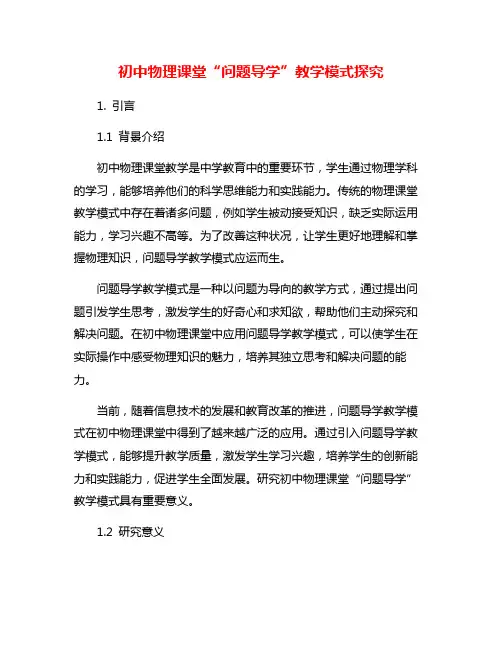 初中物理课堂“问题导学”教学模式探究

1. 引言

1.1 背景介绍

初中物理课堂教学是中学教育中的重要环节，学生通过物理学科的学习，能够培养他们的科学思维能力和实践能力。传统的物理课堂教学模式中存在着诸多问题，例如学生被动接受知识，缺乏实际运用能力，学习兴趣不高等。为了改善这种状况，让学生更好地理解和掌握物理知识，问题导学教学模式应运而生。

问题导学教学模式是一种以问题为导向的教学方式，通过提出问题引发学生思考，激发学生的好奇心和求知欲，帮助他们主动探究和解决问题。在初中物理课堂中应用问题导学教学模式，可以使学生在实际操作中感受物理知识的魅力，培养其独立思考和解决问题的能力。

当前，随着信息技术的发展和教育改革的推进，问题导学教学模式在初中物理课堂中得到了越来越广泛的应用。通过引入问题导学教学模式，能够提升教学质量，激发学生学习兴趣，培养学生的创新能力和实践能力，促进学生全面发展。研究初中物理课堂“问题导学”教学模式具有重要意义。

1.2 研究意义